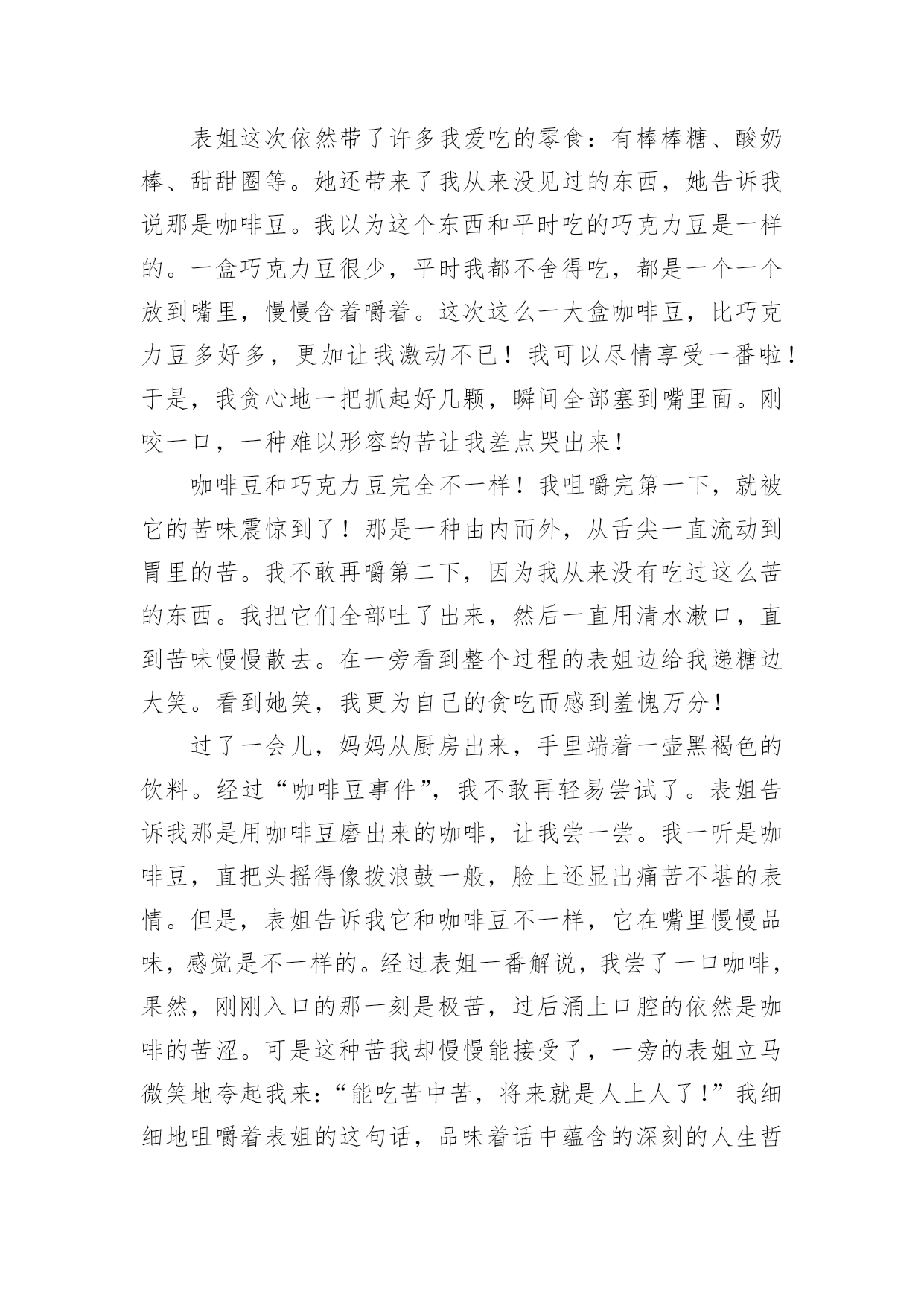 表姐这次依然带了许多我爱吃的零食：有棒棒糖、酸奶棒、甜甜圈等。她还带来了我从来没见过的东西，她告诉我说那是咖啡豆。我以为这个东西和平时吃的巧克力豆是一样的。一盒巧克力豆很少，平时我都不舍得吃，都是一个一个放到嘴里，慢慢含着嚼着。这次这么一大盒咖啡豆，比巧克力豆多好多，更加让我激动不已！我可以尽情享受一番啦！于是，我贪心地一把抓起好几颗，瞬间全部塞到嘴里面。刚咬一口，一种难以形容的苦让我差点哭出来！

咖啡豆和巧克力豆完全不一样！我咀嚼完第一下，就被它的苦味震惊到了！那是一种由内而外，从舌尖一直流动到胃里的苦。我不敢再嚼第二下，因为我从来没有吃过这么苦的东西。我把它们全部吐了出来，然后一直用清水漱口，直到苦味慢慢散去。在一旁看到整个过程的表姐边给我递糖边大笑。看到她笑，我更为自己的贪吃而感到羞愧万分！

过了一会儿，妈妈从厨房出来，手里端着一壶黑褐色的饮料。经过“咖啡豆事件”，我不敢再轻易尝试了。表姐告诉我那是用咖啡豆磨出来的咖啡，让我尝一尝。我一听是咖啡豆，直把头摇得像拨浪鼓一般，脸上还显出痛苦不堪的表情。但是，表姐告诉我它和咖啡豆不一样，它在嘴里慢慢品味，感觉是不一样的。经过表姐一番解说，我尝了一口咖啡，果然，刚刚入口的那一刻是极苦，过后涌上口腔的依然是咖啡的苦涩。可是这种苦我却慢慢能接受了，一旁的表姐立马微笑地夸起我来：“能吃苦中苦，将来就是人上人了！”我细细地咀嚼着表姐的这句话，品味着话中蕴含的深刻的人生哲